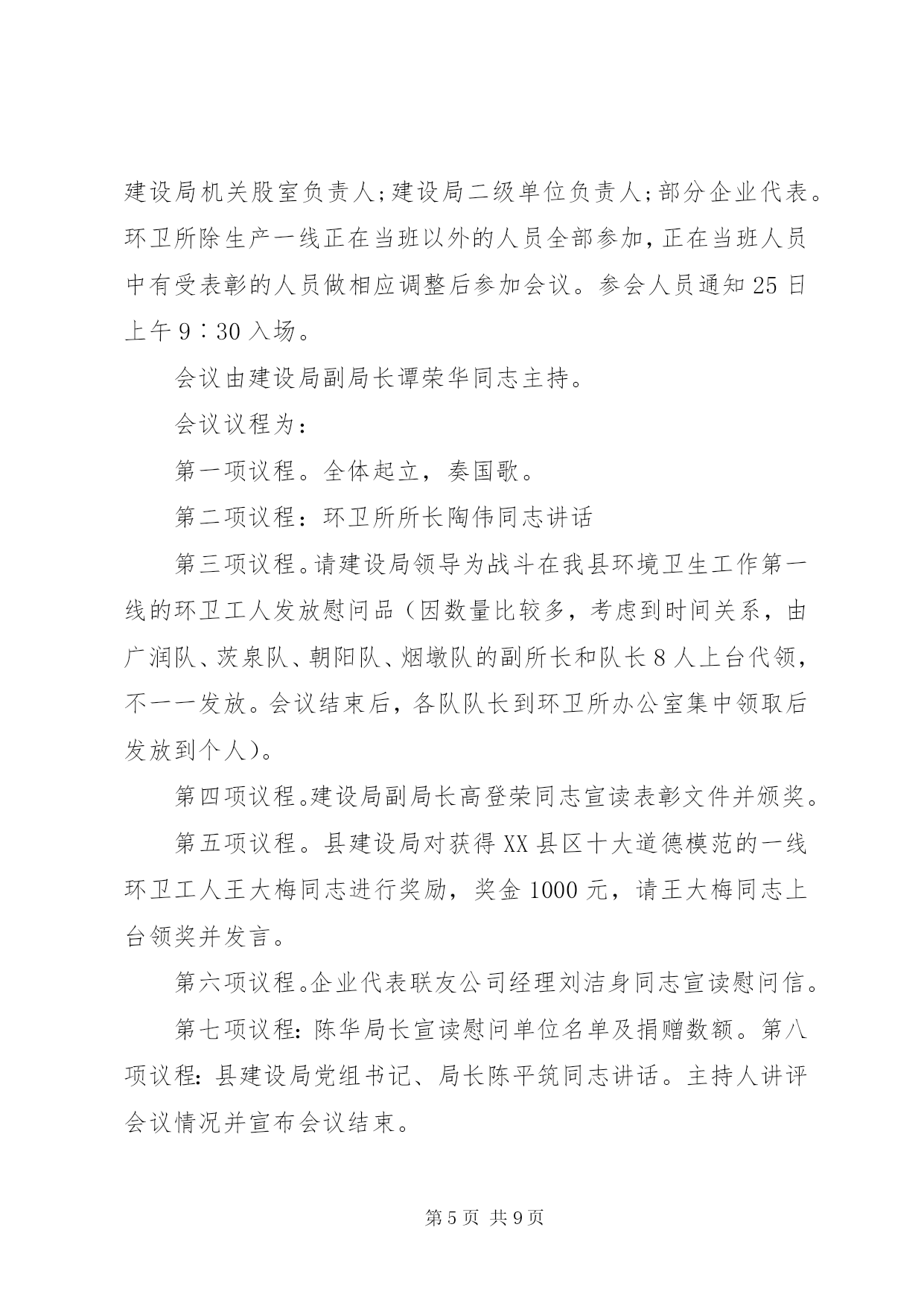 建设局机关股室负责人;建设局二级单位负责人;部分企业代表。环卫所除生产一线正在当班以外的人员全部参加,正在当班人员中有受表彰的人员做相应调整后参加会议。参会人员通知25日上午9∶30入场。

会议由建设局副局长谭荣华同志主持。

会议议程为:

第一项议程。全体起立，奏国歌。

第二项议程：环卫所所长陶伟同志讲话

第三项议程。请建设局领导为战斗在我县环境卫生工作第一线的环卫工人发放慰问品（因数量比较多，考虑到时间关系，由广润队、茨泉队、朝阳队、烟墩队的副所长和队长8人上台代领，不一一发放。会议结束后，各队队长到环卫所办公室集中领取后发放到个人)。

第四项议程。建设局副局长高登荣同志宣读表彰文件并颁奖。

第五项议程。县建设局对获得XX县区十大道德模范的一线环卫工人王大梅同志进行奖励，奖金1000元，请王大梅同志上台领奖并发言。

第六项议程。企业代表联友公司经理刘洁身同志宣读慰问信。

第七项议程:陈华局长宣读慰问单位名单及捐赠数额。第八项议程:县建设局党组书记、局长陈平筑同志讲话。主持人讲评会议情况并宣布会议结束。

第5页 共9页